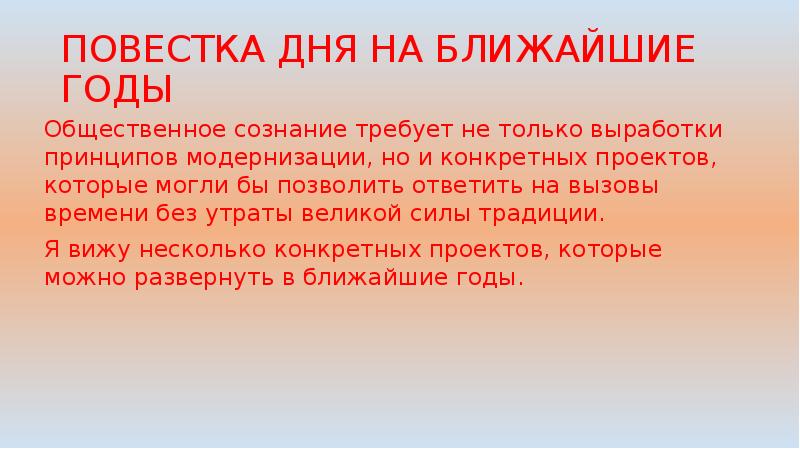 ПОВЕСТКА ДНЯ НА БЛИЖАЙШИЕ ГОДЫ

Общественное сознание требует не только выработки принципов модернизации, но и конкретных проектов, которые могли бы позволить ответить на вызовы времени без утраты великой силы традиции.

Я вижу несколько конкретных проектов, которые можно развернуть в ближайшие годы.